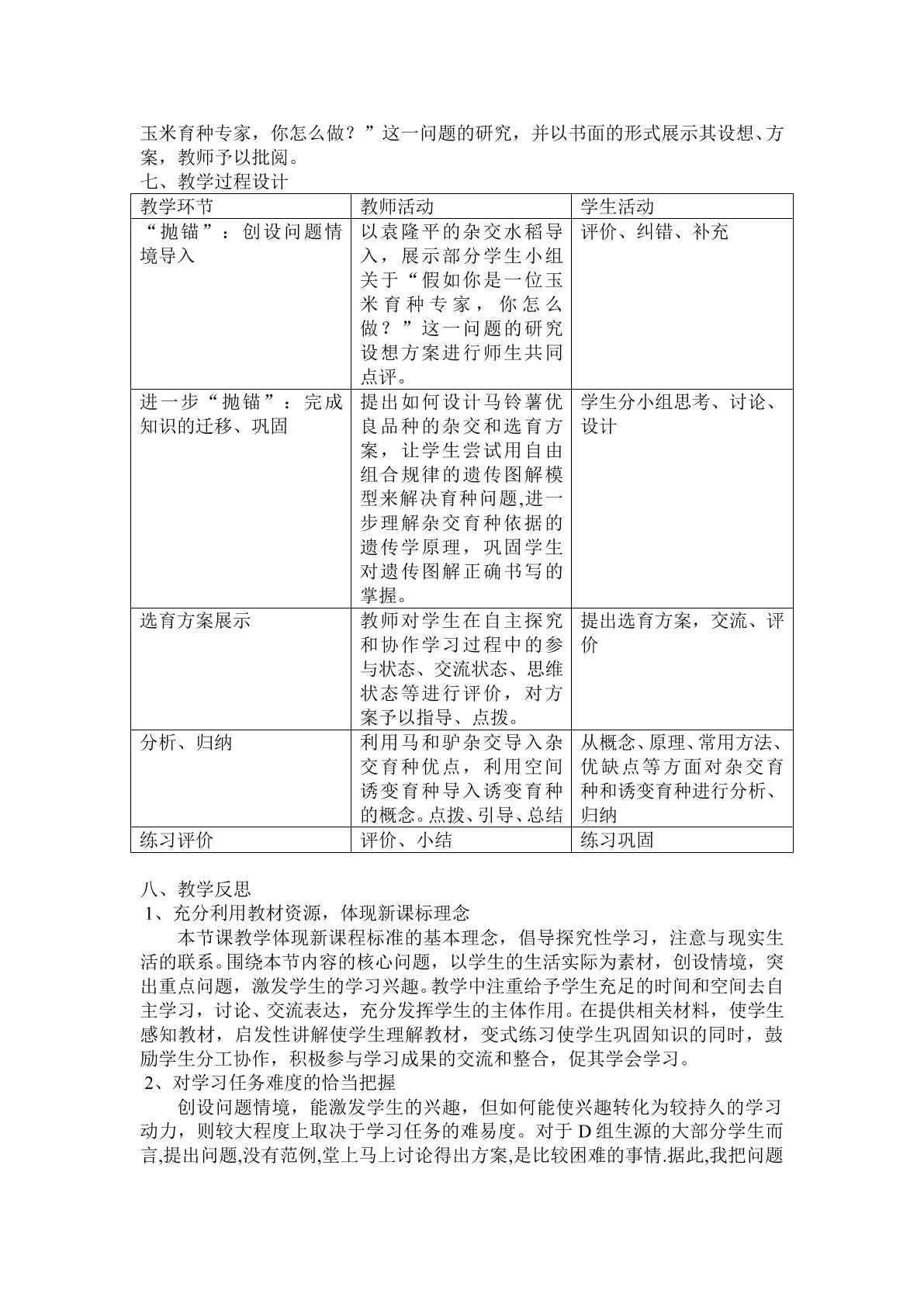 玉米育种专家，你怎么做？”这一问题的研究，并以书面的形式展示其设想、方案，教师予以批阅。

七、教学过程设计

| 教学环节 | 教师活动 | 学生活动 |
|---|---|---|
| “抛锚”：创设问题情境导入 | 以袁隆平的杂交水稻导入，展示部分学生小组关于“假如你是一位玉米育种专家，你怎么做？”这一问题的研究设想方案进行师生共同点评。 | 评价、纠错、补充 |
| 进一步“抛锚”：完成知识的迁移、巩固 | 提出如何设计马铃薯优良品种的杂交和选育方案，让学生尝试用自由组合规律的遗传图解模型来解决育种问题,进一步理解杂交育种依据的遗传学原理，巩固学生对遗传图解正确书写的掌握。 | 学生分小组思考、讨论、设计 |
| 选育方案展示 | 教师对学生在自主探究和协作学习过程中的参与状态、交流状态、思维状态等进行评价，对方案予以指导、点拨。 | 提出选育方案，交流、评价 |
| 分析、归纳 | 利用马和驴杂交导入杂交育种优点，利用空间诱变育种导入诱变育种的概念。点拨、引导、总结 | 从概念、原理、常用方法、优缺点等方面对杂交育种和诱变育种进行分析、归纳 |
| 练习评价 | 评价、小结 | 练习巩固 |

八、教学反思

1、充分利用教材资源，体现新课标理念

本节课教学体现新课程标准的基本理念，倡导探究性学习，注意与现实生活的联系。围绕本节内容的核心问题，以学生的生活实际为素材，创设情境，突出重点问题，激发学生的学习兴趣。教学中注重给予学生充足的时间和空间去自主学习，讨论、交流表达，充分发挥学生的主体作用。在提供相关材料，使学生感知教材，启发性讲解使学生理解教材，变式练习使学生巩固知识的同时，鼓励学生分工协作，积极参与学习成果的交流和整合，促其学会学习。

2、对学习任务难度的恰当把握

创设问题情境，能激发学生的兴趣，但如何能使兴趣转化为较持久的学习动力，则较大程度上取决于学习任务的难易度。对于D组生源的大部分学生而言,提出问题,没有范例,堂上马上讨论得出方案,是比较困难的事情.据此,我把问题